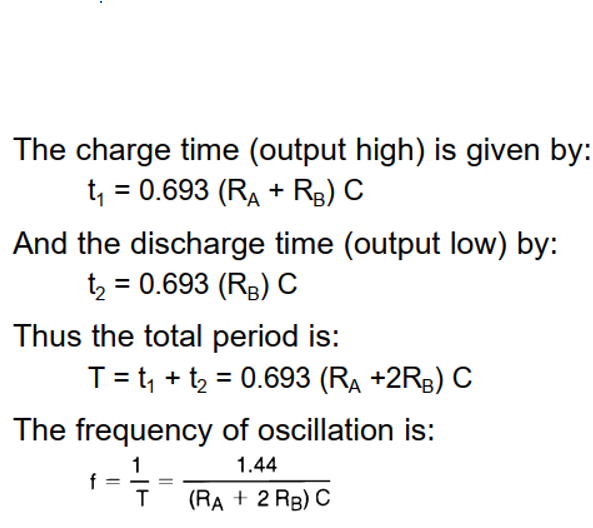 The charge time (output high) is given by:

$t_1 = 0.693 (R_A + R_B) C$

And the discharge time (output low) by:

$t_2 = 0.693 (R_B) C$

Thus the total period is:

$T = t_1 + t_2 = 0.693 (R_A + 2R_B) C$

The frequency of oscillation is:

$f = \frac{1}{T} = \frac{1.44}{(R_A + 2 R_B) C}$